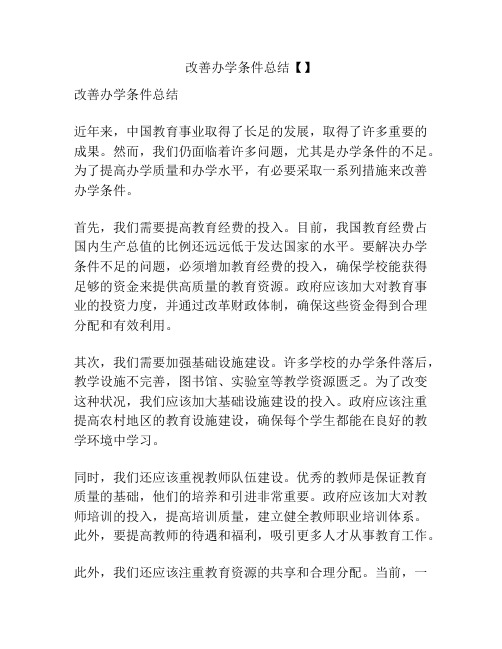 改善办学条件总结【】

改善办学条件总结

近年来，中国教育事业取得了长足的发展，取得了许多重要的成果。然而，我们仍面临着许多问题，尤其是办学条件的不足。为了提高办学质量和办学水平，有必要采取一系列措施来改善办学条件。

首先，我们需要提高教育经费的投入。目前，我国教育经费占国内生产总值的比例还远远低于发达国家的水平。要解决办学条件不足的问题，必须增加教育经费的投入，确保学校能获得足够的资金来提供高质量的教育资源。政府应该加大对教育事业的投资力度，并通过改革财政体制，确保这些资金得到合理分配和有效利用。

其次，我们需要加强基础设施建设。许多学校的办学条件落后，教学设施不完善，图书馆、实验室等教学资源匮乏。为了改变这种状况，我们应该加大基础设施建设的投入。政府应该注重提高农村地区的教育设施建设，确保每个学生都能在良好的教学环境中学习。

同时，我们还应该重视教师队伍建设。优秀的教师是保证教育质量的基础，他们的培养和引进非常重要。政府应该加大对教师培训的投入，提高培训质量，建立健全教师职业培训体系。此外，要提高教师的待遇和福利，吸引更多人才从事教育工作。

此外，我们还应该注重教育资源的共享和合理分配。当前，一